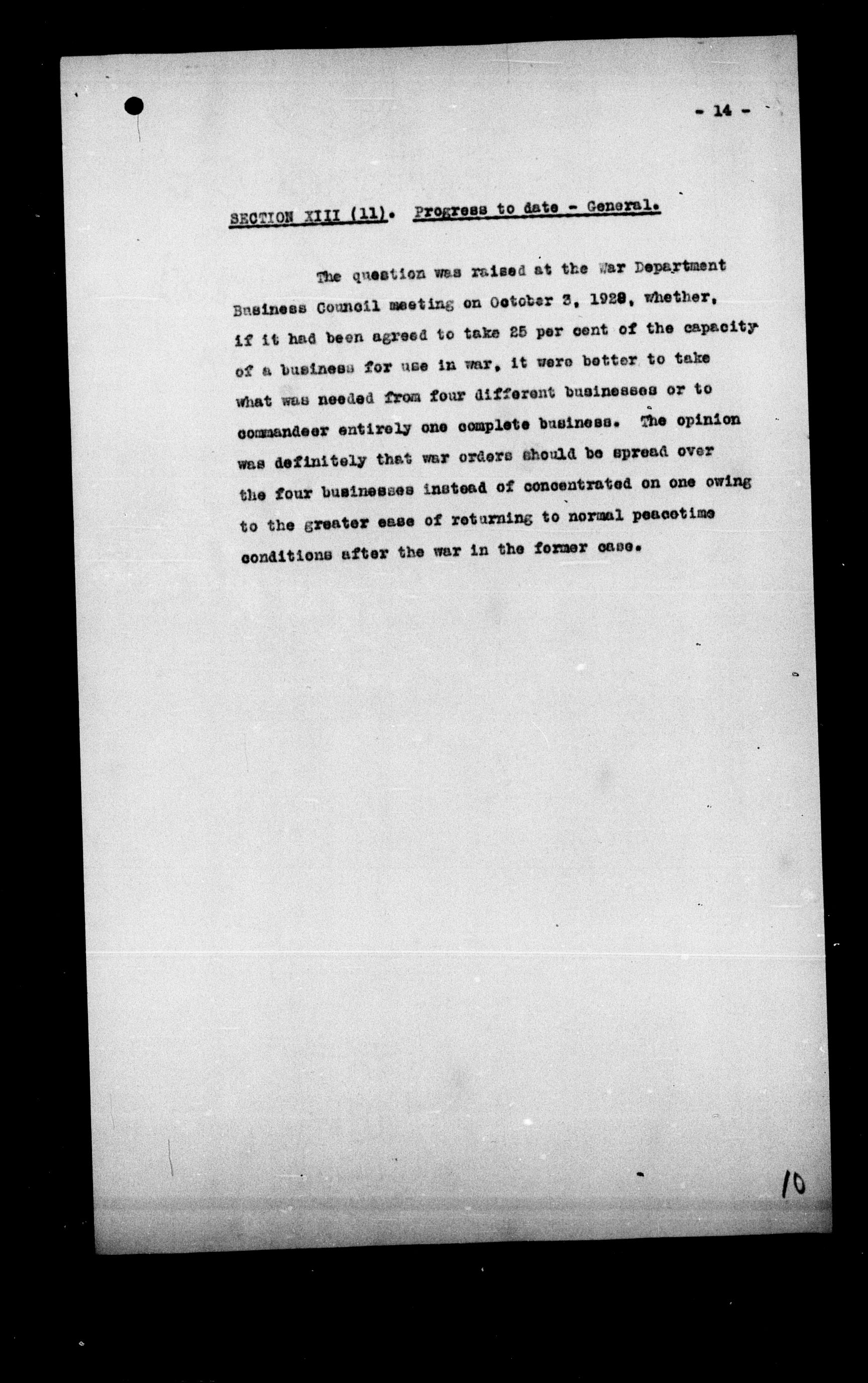 - 14 -

SECTION XIII (11). Progress to date - General.

The question was raised at the War Department Business Council meeting on October 3, 1929, whether, if it had been agreed to take 25 per cent of the capacity of a business for use in war, it were better to take what was needed from four different businesses or to commandeer entirely one complete business. The opinion was definitely that war orders should be spread over the four businesses instead of concentrated on one owing to the greater ease of returning to normal peacetime conditions after the war in the former case.

10